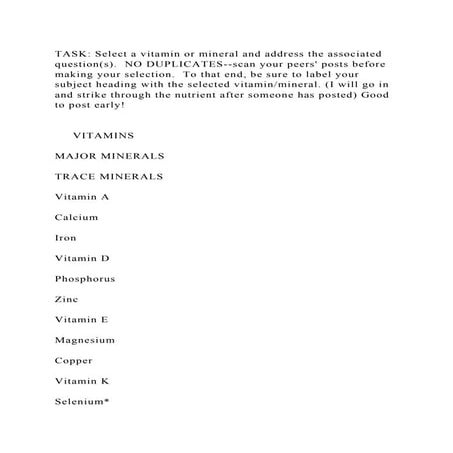 TASK: Select a vitamin or mineral and address the associated question(s).  NO DUPLICATES--scan your peers' posts before making your selection.  To that end, be sure to label your subject heading with the selected vitamin/mineral. (I will go in and strike through the nutrient after someone has posted) Good to post early!

VITAMINS

MAJOR MINERALS

TRACE MINERALS

Vitamin A

Calcium

Iron

Vitamin D

Phosphorus

Zinc

Vitamin E

Magnesium

Copper

Vitamin K

Selenium*